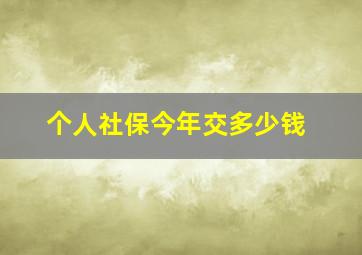 个人社保今年交多少钱